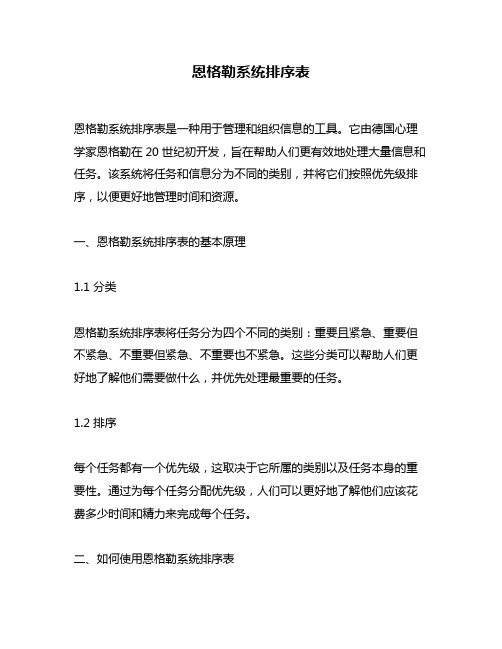 恩格勒系统排序表

恩格勒系统排序表是一种用于管理和组织信息的工具。它由德国心理学家恩格勒在 20 世纪初开发，旨在帮助人们更有效地处理大量信息和任务。该系统将任务和信息分为不同的类别，并将它们按照优先级排序，以便更好地管理时间和资源。

一、恩格勒系统排序表的基本原理

1.1 分类

恩格勒系统排序表将任务分为四个不同的类别：重要且紧急、重要但不紧急、不重要但紧急、不重要也不紧急。这些分类可以帮助人们更好地了解他们需要做什么，并优先处理最重要的任务。

1.2 排序

每个任务都有一个优先级，这取决于它所属的类别以及任务本身的重要性。通过为每个任务分配优先级，人们可以更好地了解他们应该花费多少时间和精力来完成每个任务。

二、如何使用恩格勒系统排序表